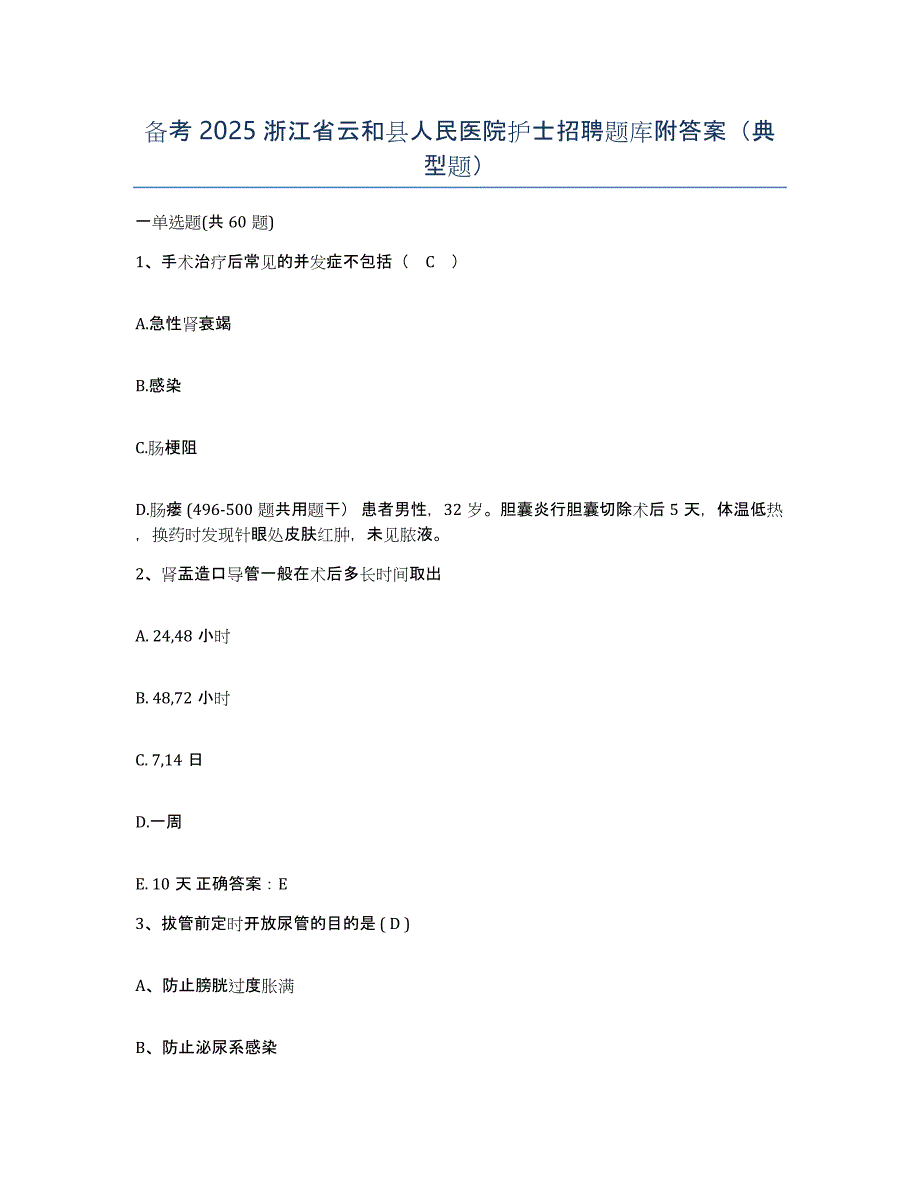 备考 2025 浙江省云和县人民医院护士招聘题库附答案（典型题）

一单选题(共 60 题)

1、手术治疗后常见的并发症不包括（　C　）

A.急性肾衰竭

B.感染

C.肠梗阻

D.肠瘘 (496-500 题共用题干） 患者男性，32 岁。胆囊炎行胆囊切除术后 5 天，体温低热，换药时发现针眼处皮肤红肿，未见脓液。

2、肾盂造口导管一般在术后多长时间取出

A. 24,48 小时

B. 48,72 小时

C. 7,14 日

D.一周

E. 10 天 正确答案：E

3、拔管前定时开放尿管的目的是 ( D )

A、防止膀胱过度胀满

B、防止泌尿系感染